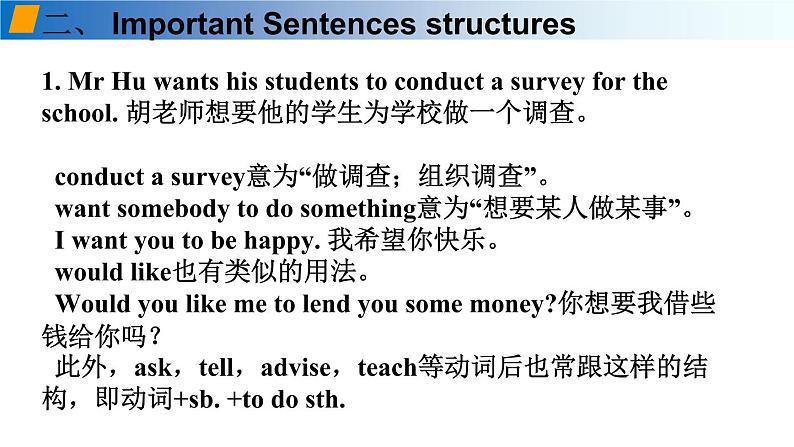 二、 Important Sentences structures

1. Mr Hu wants his students to conduct a survey for the school. 胡老师想要他的学生为学校做一个调查。

conduct a survey意为“做调查；组织调查”。
want somebody to do something意为“想要某人做某事”。
I want you to be happy. 我希望你快乐。
would like也有类似的用法。
Would you like me to lend you some money?你想要我借些钱给你吗？
此外，ask，tell，advise，teach等动词后也常跟这样的结构，即动词+sb. +to do sth.